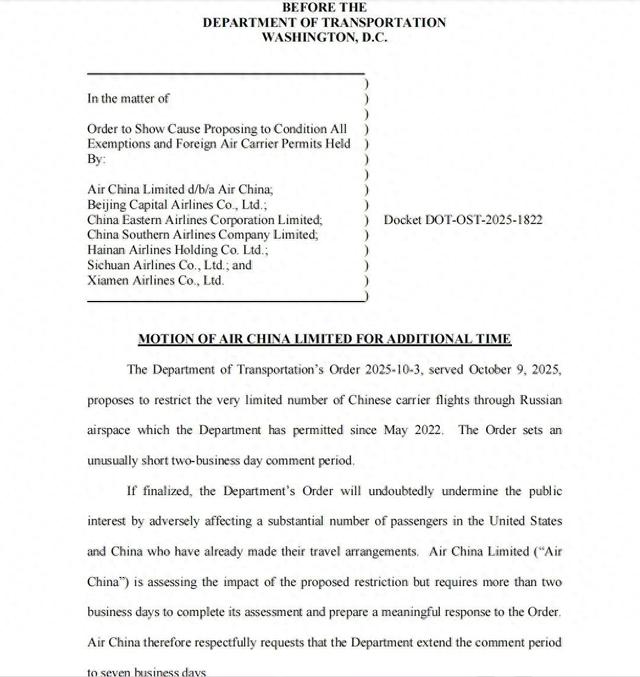 BEFORE THE
DEPARTMENT OF TRANSPORTATION
WASHINGTON, D.C.

In the matter of

Order to Show Cause Proposing to Condition All Exemptions and Foreign Air Carrier Permits Held By:

Air China Limited d/b/a Air China;
Beijing Capital Airlines Co., Ltd.;
China Eastern Airlines Corporation Limited;
China Southern Airlines Company Limited;
Hainan Airlines Holding Co. Ltd.;
Sichuan Airlines Co., Ltd.; and
Xiamen Airlines Co., Ltd.

Docket DOT-OST-2025-1822

MOTION OF AIR CHINA LIMITED FOR ADDITIONAL TIME

The Department of Transportation's Order 2025-10-3, served October 9, 2025, proposes to restrict the very limited number of Chinese carrier flights through Russian airspace which the Department has permitted since May 2022. The Order sets an unusually short two-business day comment period.

If finalized, the Department's Order will undoubtedly undermine the public interest by adversely affecting a substantial number of passengers in the United States and China who have already made their travel arrangements. Air China Limited ("Air China") is assessing the impact of the proposed restriction but requires more than two business days to complete its assessment and prepare a meaningful response to the Order. Air China therefore respectfully requests that the Department extend the comment period to seven business days.